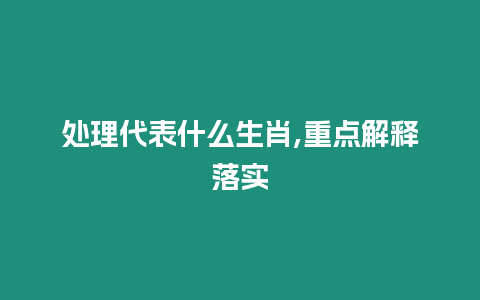 处理代表什么生肖,重点解释落实